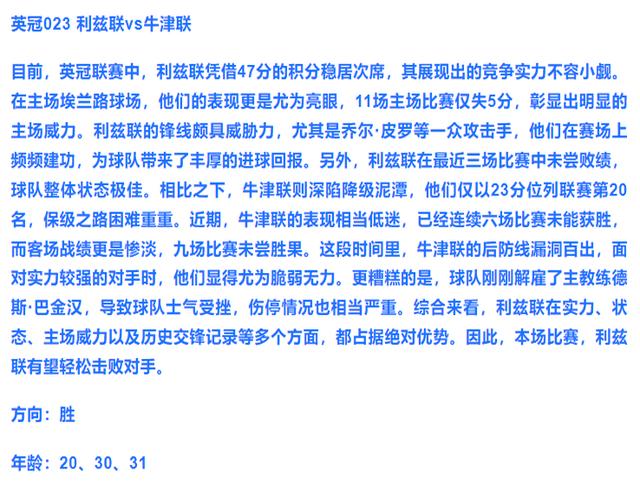 英冠023 利兹联vs牛津联

目前，英冠联赛中，利兹联凭借47分的积分稳居次席，其展现出的竞争实力不容小觑。在主场埃兰路球场，他们的表现更是尤为亮眼，11场主场比赛仅失5分，彰显出明显的主场威力。利兹联的锋线颇具威胁力，尤其是乔尔·皮罗等一众攻击手，他们在赛场上频频建功，为球队带来了丰厚的进球回报。另外，利兹联在最近三场比赛中未尝败绩，球队整体状态极佳。相比之下，牛津联则深陷降级泥潭，他们仅以23分位列联赛第20名，保级之路困难重重。近期，牛津联的表现相当低迷，已经连续六场比赛未能获胜，而客场战绩更是惨淡，九场比赛未尝胜果。这段时间里，牛津联的后防线漏洞百出，面对实力较强的对手时，他们显得尤为脆弱无力。更糟糕的是，球队刚刚解雇了主教练德斯·巴金汉，导致球队士气受挫，伤停情况也相当严重。综合来看，利兹联在实力、状态、主场威力以及历史交锋记录等多个方面，都占据绝对优势。因此，本场比赛，利兹联有望轻松击败对手。

方向：胜

年龄：20、30、31